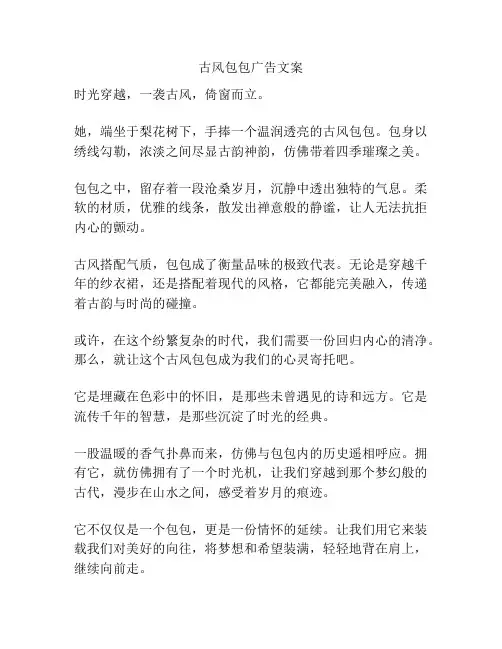 古风包包广告文案

时光穿越，一袭古风，倚窗而立。

她，端坐于梨花树下，手捧一个温润透亮的古风包包。包身以绣线勾勒，浓淡之间尽显古韵神韵，仿佛带着四季璀璨之美。

包包之中，留存着一段沧桑岁月，沉静中透出独特的气息。柔软的材质，优雅的线条，散发出禅意般的静谧，让人无法抗拒内心的颤动。

古风搭配气质，包包成了衡量品味的极致代表。无论是穿越千年的纱衣裙，还是搭配着现代的风格，它都能完美融入，传递着古韵与时尚的碰撞。

或许，在这个纷繁复杂的时代，我们需要一份回归内心的清净。那么，就让这个古风包包成为我们的心灵寄托吧。

它是埋藏在色彩中的怀旧，是那些未曾遇见的诗和远方。它是流传千年的智慧，是那些沉淀了时光的经典。

一股温暖的香气扑鼻而来，仿佛与包包内的历史遥相呼应。拥有它，就仿佛拥有了一个时光机，让我们穿越到那个梦幻般的古代，漫步在山水之间，感受着岁月的痕迹。

它不仅仅是一个包包，更是一份情怀的延续。让我们用它来装载我们对美好的向往，将梦想和希望装满，轻轻地背在肩上，继续向前走。